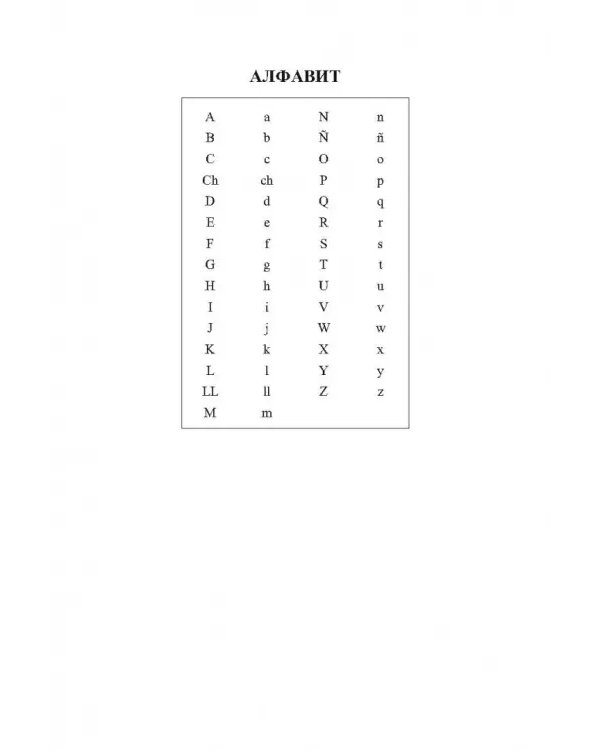 АЛФАВИТ

| A | a | N | n |
|---|---|---|---|
| B | b | Ñ | ñ |
| C | c | O | o |
| Ch | ch | P | p |
| D | d | Q | q |
| E | e | R | r |
| F | f | S | s |
| G | g | T | t |
| H | h | U | u |
| I | i | V | v |
| J | j | W | w |
| K | k | X | x |
| L | l | Y | y |
| LL | ll | Z | z |
| M | m | | |